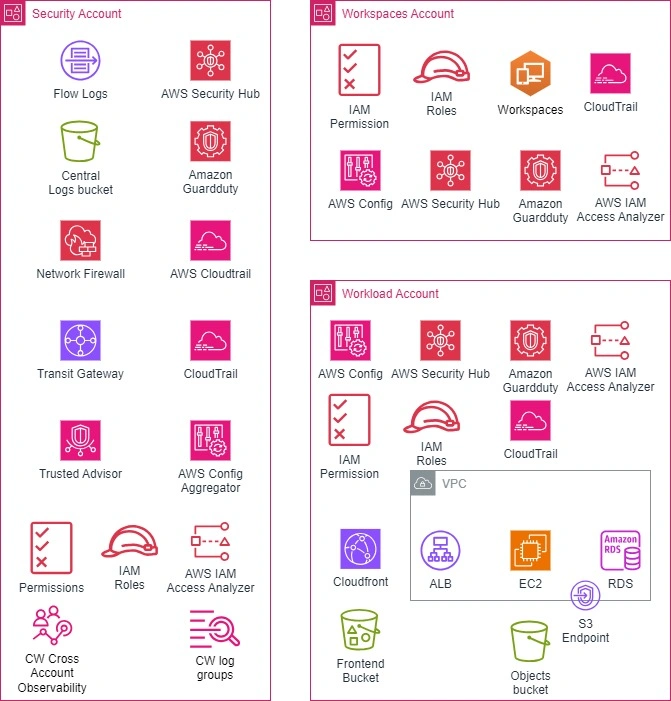 Security Account

Flow Logs

AWS Security Hub

Central Logs bucket

Amazon Guardduty

Network Firewall

AWS Cloudtrail

Transit Gateway

CloudTrail

Trusted Advisor

AWS Config Aggregator

Permissions

IAM Roles

AWS IAM Access Analyzer

CW Cross Account Observability

CW log groups

Workspaces Account

IAM Permission

IAM Roles

Workspaces

CloudTrail

AWS Config

AWS Security Hub

Amazon Guardduty

AWS IAM Access Analyzer

Workload Account

AWS Config

AWS Security Hub

Amazon Guardduty

AWS IAM Access Analyzer

IAM Permission

IAM Roles

CloudTrail

VPC

Cloudfront

ALB

EC2

Amazon RDS

RDS

S3 Endpoint

Frontend Bucket

Objects bucket